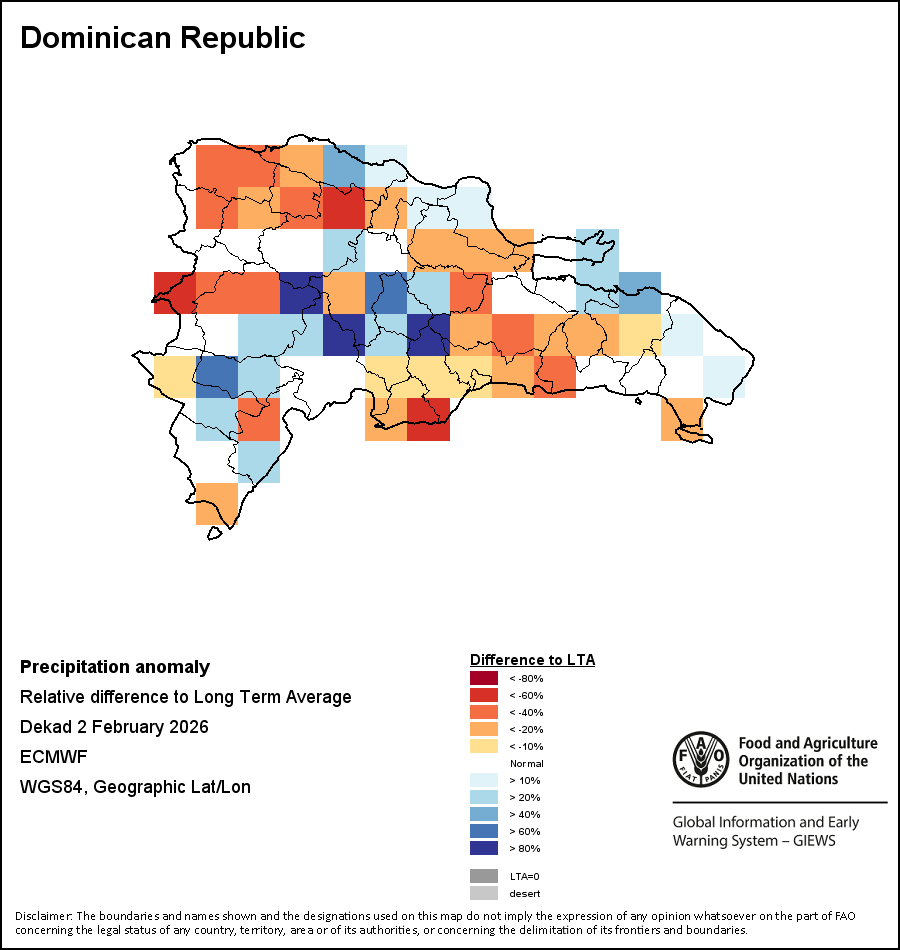 Dominican Republic

Precipitation anomaly
Relative difference to Long Term Average
Dekad 2 February 2026
ECMWF
WGS84, Geographic Lat/Lon

Difference to LTA
< -80%
< -60%
< -40%
< -20%
< -10%
Normal
> 10%
> 20%
> 40%
> 60%
> 80%
LTA=0
desert

FAO
FIAT PANIS
Food and Agriculture Organization of the United Nations

Global Information and Early Warning System – GIEWS

Disclaimer: The boundaries and names shown and the designations used on this map do not imply the expression of any opinion whatsoever on the part of FAO concerning the legal status of any country, territory, area or of its authorities, or concerning the delimitation of its frontiers and boundaries.